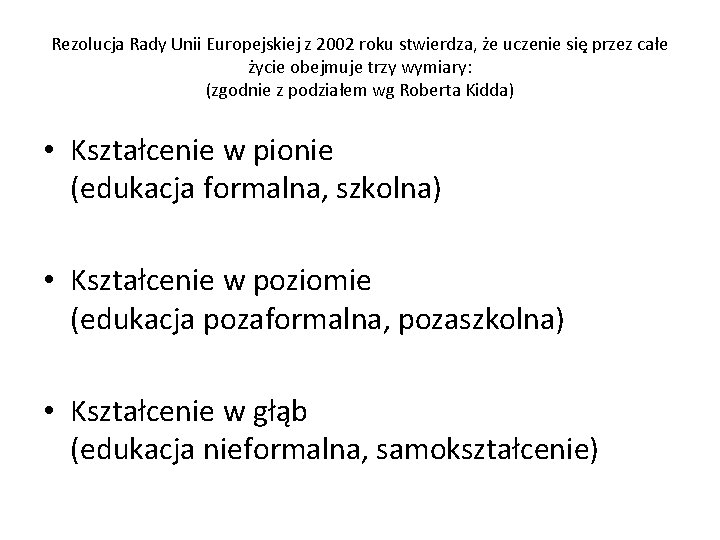 Rezolucja Rady Unii Europejskiej z 2002 roku stwierdza, że uczenie się przez całe życie obejmuje trzy wymiary:
(zgodnie z podziałem wg Roberta Kidda)

• Kształcenie w pionie
(edukacja formalna, szkolna)

• Kształcenie w poziomie
(edukacja pozaformalna, pozaszkolna)

• Kształcenie w głąb
(edukacja nieformalna, samokształcenie)